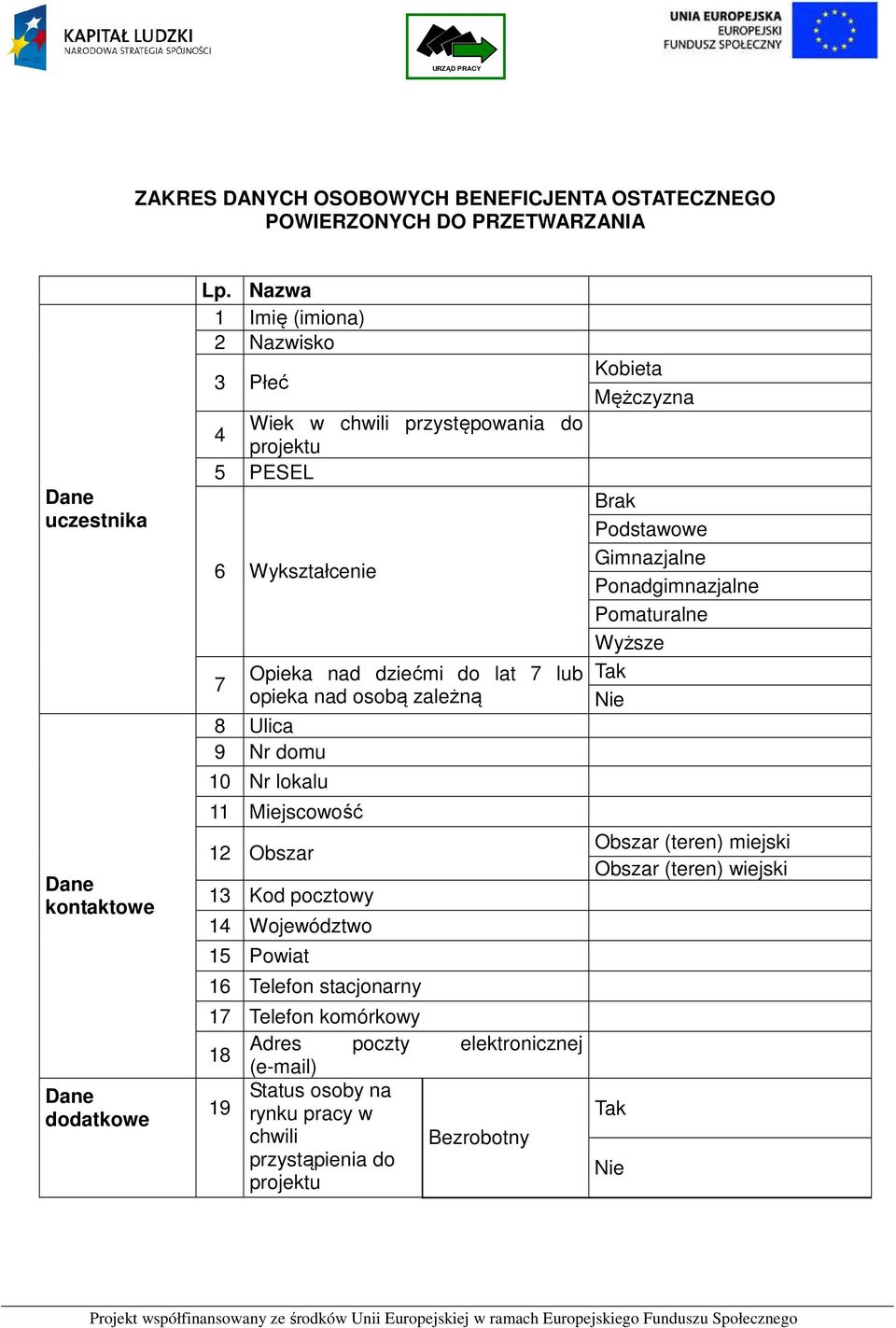 KAPITAŁ LUDZKI
NARODOWA STRATEGIA SPÓJNOŚCI

URZĄD PRACY

UNIA EUROPEJSKA
EUROPEJSKI
FUNDUSZ SPOŁECZNY

ZAKRES DANYCH OSOBOWYCH BENEFICJENTA OSTATECZNEGO POWIERZONYCH DO PRZETWARZANIA

| | Lp. | Nazwa | | |
|---|---|---|---|---|
| Dane uczestnika | 1 | Imię (imiona) | | |
| | 2 | Nazwisko | | |
| | 3 | Płeć | | Kobieta |
| | | | | Mężczyzna |
| | 4 | Wiek w chwili przystępowania do projektu | | |
| | 5 | PESEL | | |
| | 6 | Wykształcenie | | Brak |
| | | | | Podstawowe |
| | | | | Gimnazjalne |
| | | | | Ponadgimnazjalne |
| | | | | Pomaturalne |
| | | | | Wyższe |
| | 7 | Opieka nad dziećmi do lat 7 lub opieka nad osobą zależną | | Tak |
| | | | | Nie |
| Dane kontaktowe | 8 | Ulica | | |
| | 9 | Nr domu | | |
| | 10 | Nr lokalu | | |
| | 11 | Miejscowość | | |
| | 12 | Obszar | | Obszar (teren) miejski |
| | | | | Obszar (teren) wiejski |
| | 13 | Kod pocztowy | | |
| | 14 | Województwo | | |
| | 15 | Powiat | | |
| | 16 | Telefon stacjonarny | | |
| | 17 | Telefon komórkowy | | |
| | 18 | Adres poczty elektronicznej (e-mail) | | |
| Dane dodatkowe | 19 | Status osoby na rynku pracy w chwili przystąpienia do projektu | Bezrobotny | Tak |
| | | | | Nie |

Projekt współfinansowany ze środków Unii Europejskiej w ramach Europejskiego Funduszu Społecznego